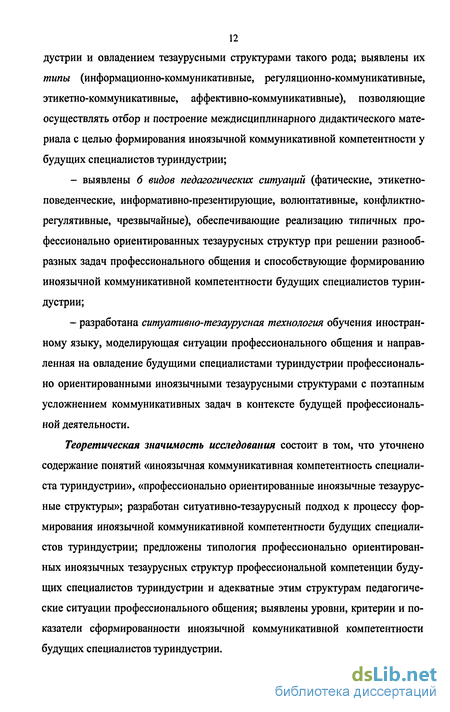 12

дустрии и овладением тезаурусными структурами такого рода; выявлены их типы (информационно-коммуникативные, регуляционно-коммуникативные, этикетно-коммуникативные, аффективно-коммуникативные), позволяющие осуществлять отбор и построение междисциплинарного дидактического материала с целью формирования иноязычной коммуникативной компетентности у будущих специалистов туриндустрии;

– выявлены 6 видов педагогических ситуаций (фатические, этикетно-поведенческие, информативно-презентирующие, волюнтативные, конфликтно-регулятивные, чрезвычайные), обеспечивающие реализацию типичных профессионально ориентированных тезаурусных структур при решении разнообразных задач профессионального общения и способствующие формированию иноязычной коммуникативной компетентности будущих специалистов туриндустрии;

– разработана ситуативно-тезаурусная технология обучения иностранному языку, моделирующая ситуации профессионального общения и направленная на овладение будущими специалистами туриндустрии профессионально ориентированными иноязычными тезаурусными структурами с поэтапным усложнением коммуникативных задач в контексте будущей профессиональной деятельности.

Теоретическая значимость исследования состоит в том, что уточнено содержание понятий «иноязычная коммуникативная компетентность специалиста туриндустрии», «профессионально ориентированные иноязычные тезаурусные структуры»; разработан ситуативно-тезаурусный подход к процессу формирования иноязычной коммуникативной компетентности будущих специалистов туриндустрии; предложены типология профессионально ориентированных иноязычных тезаурусных структур профессиональной компетенции будущих специалистов туриндустрии и адекватные этим структурам педагогические ситуации профессионального общения; выявлены уровни, критерии и показатели сформированности иноязычной коммуникативной компетентности будущих специалистов туриндустрии.

dsLib.net
библиотека диссертаций